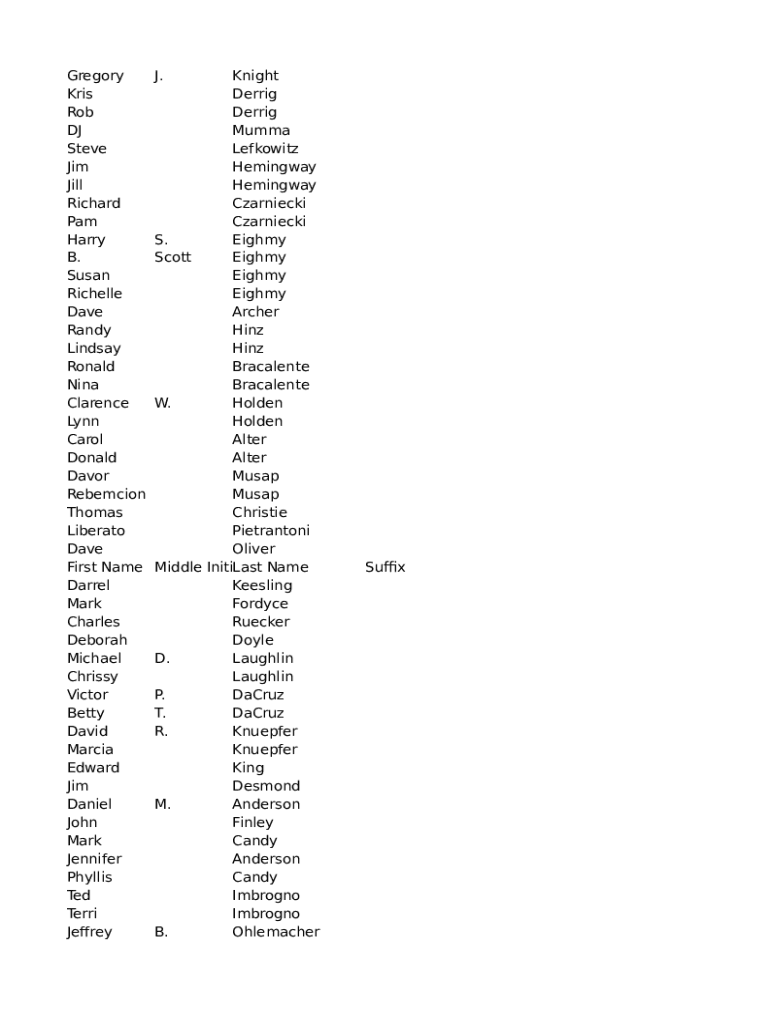 | | | | |
|---|---|---|---|
| Gregory | J. | Knight | |
| Kris | | Derrig | |
| Rob | | Derrig | |
| DJ | | Mumma | |
| Steve | | Lefkowitz | |
| Jim | | Hemingway | |
| Jill | | Hemingway | |
| Richard | | Czarniecki | |
| Pam | | Czarniecki | |
| Harry | S. | Eighmy | |
| B. | Scott | Eighmy | |
| Susan | | Eighmy | |
| Richelle | | Eighmy | |
| Dave | | Archer | |
| Randy | | Hinz | |
| Lindsay | | Hinz | |
| Ronald | | Bracalente | |
| Nina | | Bracalente | |
| Clarence | W. | Holden | |
| Lynn | | Holden | |
| Carol | | Alter | |
| Donald | | Alter | |
| Davor | | Musap | |
| Rebemcion | | Musap | |
| Thomas | | Christie | |
| Liberato | | Pietrantoni | |
| Dave | | Oliver | |
| First Name | Middle Initi | Last Name | Suffix |
| Darrel | | Keesling | |
| Mark | | Fordyce | |
| Charles | | Ruecker | |
| Deborah | | Doyle | |
| Michael | D. | Laughlin | |
| Chrissy | | Laughlin | |
| Victor | P. | DaCruz | |
| Betty | T. | DaCruz | |
| David | R. | Knuepfer | |
| Marcia | | Knuepfer | |
| Edward | | King | |
| Jim | | Desmond | |
| Daniel | M. | Anderson | |
| John | | Finley | |
| Mark | | Candy | |
| Jennifer | | Anderson | |
| Phyllis | | Candy | |
| Ted | | Imbrogno | |
| Terri | | Imbrogno | |
| Jeffrey | B. | Ohlemacher | |